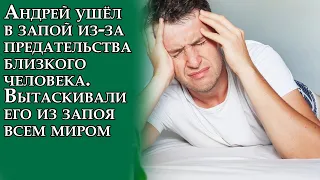 Андрей ушёл в запой из-за предательства близкого человека. Вытаскивали его из запоя всем миром